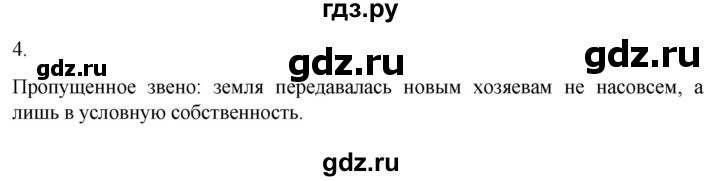 гдз.ру

4.

gdz.ru gdz.ru gdz.ru

Пропущенное звено: земля передавалась новым хозяевам не насовсем, а лишь в условную собственность.

gdz.ru